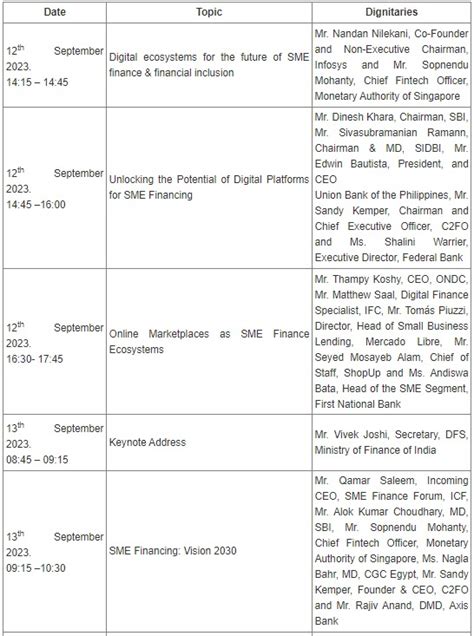 | Date | Topic | Dignitaries |
|---|---|---|
| 12$^{th}$ September 2023. 14:15 – 14:45 | Digital ecosystems for the future of SME finance & financial inclusion | Mr. Nandan Nilekani, Co-Founder and Non-Executive Chairman, Infosys and Mr. Sopnendu Mohanty, Chief Fintech Officer, Monetary Authority of Singapore |
| 12$^{th}$ September 2023. 14:45 –16:00 | Unlocking the Potential of Digital Platforms for SME Financing | Mr. Dinesh Khara, Chairman, SBI, Mr. Sivasubramanian Ramann, Chairman & MD, SIDBI, Mr. Edwin Bautista, President, and CEO Union Bank of the Philippines, Mr. Sandy Kemper, Chairman and Chief Executive Officer, C2FO and Ms. Shalini Warrier, Executive Director, Federal Bank |
| 12$^{th}$ September 2023. 16:30- 17:45 | Online Marketplaces as SME Finance Ecosystems | Mr. Thampy Koshy, CEO, ONDC, Mr. Matthew Saal, Digital Finance Specialist, IFC, Mr. Tomás Piuzzi, Director, Head of Small Business Lending, Mercado Libre, Mr. Seyed Mosayeb Alam, Chief of Staff, ShopUp and Ms. Andiswa Bata, Head of the SME Segment, First National Bank |
| 13$^{th}$ September 2023. 08:45 – 09:15 | Keynote Address | Mr. Vivek Joshi, Secretary, DFS, Ministry of Finance of India |
| 13$^{th}$ September 2023. 09:15 –10:30 | SME Financing: Vision 2030 | Mr. Qamar Saleem, Incoming CEO, SME Finance Forum, ICF, Mr. Alok Kumar Choudhary, MD, SBI, Mr. Sopnendu Mohanty, Chief Fintech Officer, Monetary Authority of Singapore, Ms. Nagla Bahr, MD, CGC Egypt, Mr. Sandy Kemper, Founder & CEO, C2FO and Mr. Rajiv Anand, DMD, Axis Bank |